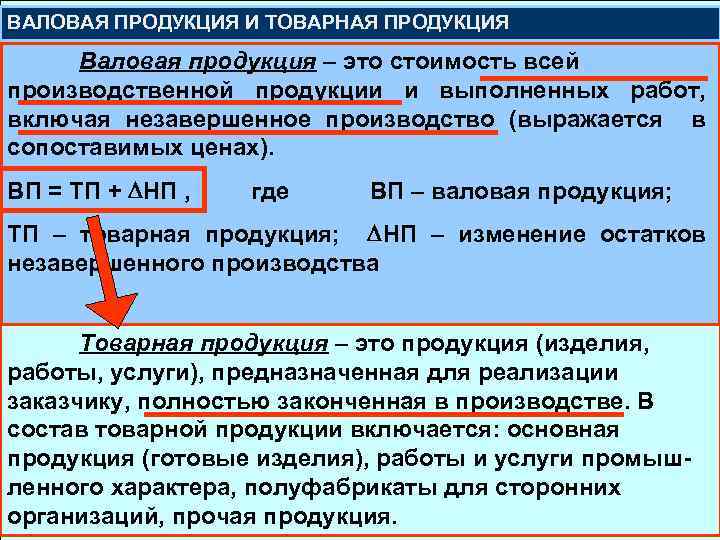 ВАЛОВАЯ ПРОДУКЦИЯ И ТОВАРНАЯ ПРОДУКЦИЯ

Валовая продукция – это стоимость всей производственной продукции и выполненных работ, включая незавершенное производство (выражается в сопоставимых ценах).

ВП = ТП + $\Delta$НП , где ВП – валовая продукция;

ТП – товарная продукция; $\Delta$НП – изменение остатков незавершенного производства

Товарная продукция – это продукция (изделия, работы, услуги), предназначенная для реализации заказчику, полностью законченная в производстве. В состав товарной продукции включается: основная продукция (готовые изделия), работы и услуги промышленного характера, полуфабрикаты для сторонних организаций, прочая продукция.